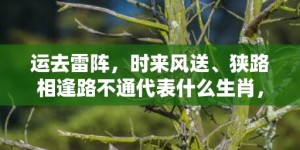 运去雷阵，时来风送、狭路相逢路不通代表什么生肖，